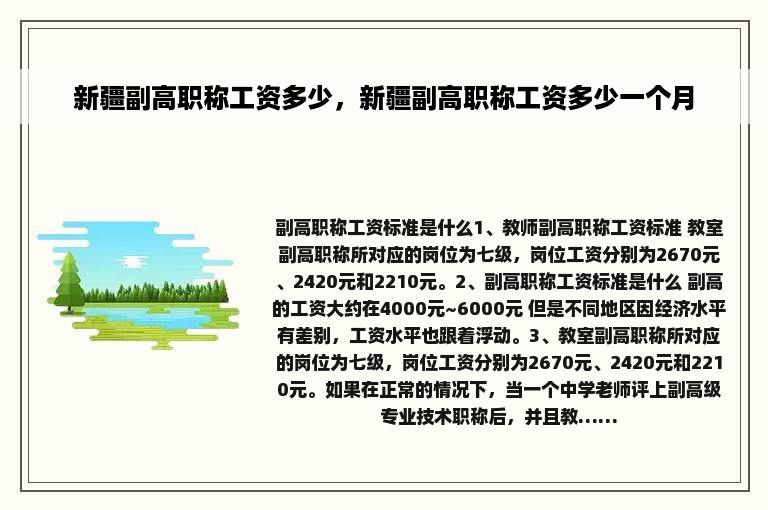 新疆副高职称工资多少，新疆副高职称工资多少一个月

副高职称工资标准是什么1、教师副高职称工资标准 教室副高职称所对应的岗位为七级，岗位工资分别为2670元、2420元和2210元。2、副高职称工资标准是什么 副高的工资大约在4000元~6000元 但是不同地区因经济水平有差别，工资水平也跟着浮动。3、教室副高职称所对应的岗位为七级，岗位工资分别为2670元、2420元和2210元。如果在正常的情况下，当一个中学老师评上副高级专业技术职称后，并且教......